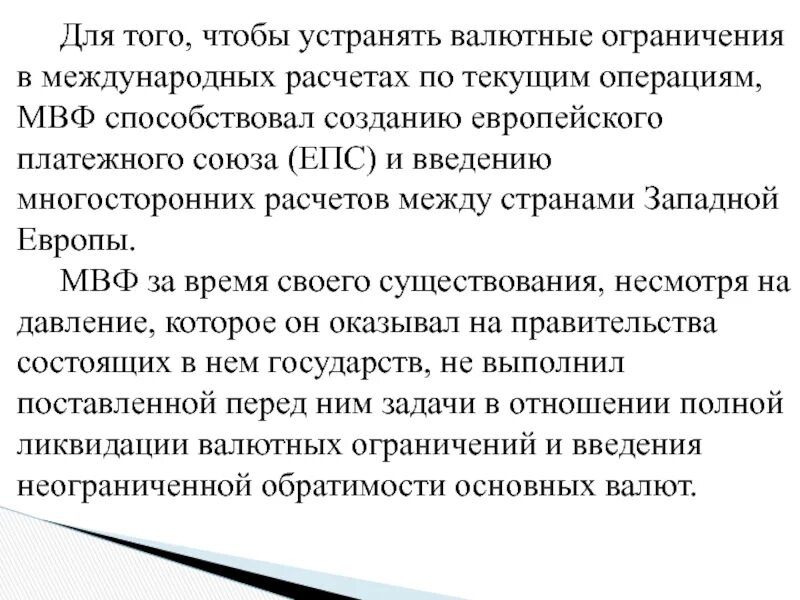 Для того, чтобы устранять валютные ограничения в международных расчетах по текущим операциям, МВФ способствовал созданию европейского платежного союза (ЕПС) и введению многосторонних расчетов между странами Западной Европы.

МВФ за время своего существования, несмотря на давление, которое он оказывал на правительства состоящих в нем государств, не выполнил поставленной перед ним задачи в отношении полной ликвидации валютных ограничений и введения неограниченной обратимости основных валют.